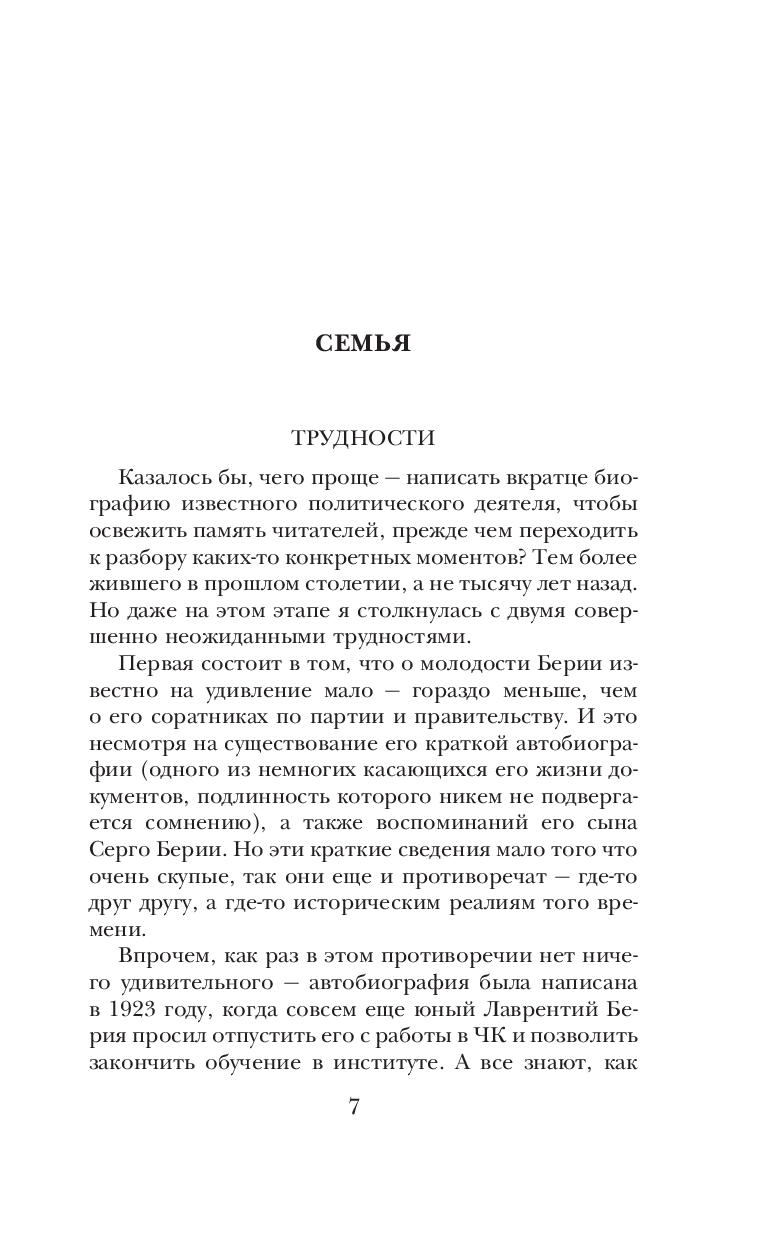 СЕМЬЯ

ТРУДНОСТИ

Казалось бы, чего проще — написать вкратце биографию известного политического деятеля, чтобы освежить память читателей, прежде чем переходить к разбору каких-то конкретных моментов? Тем более жившего в прошлом столетии, а не тысячу лет назад. Но даже на этом этапе я столкнулась с двумя совершенно неожиданными трудностями.

Первая состоит в том, что о молодости Берии известно на удивление мало — гораздо меньше, чем о его соратниках по партии и правительству. И это несмотря на существование его краткой автобиографии (одного из немногих касающихся его жизни документов, подлинность которого никем не подвергается сомнению), а также воспоминаний его сына Серго Берии. Но эти краткие сведения мало того что очень скупые, так они еще и противоречат — где-то друг другу, а где-то историческим реалиям того времени.

Впрочем, как раз в этом противоречии нет ничего удивительного — автобиография была написана в 1923 году, когда совсем еще юный Лаврентий Берия просил отпустить его с работы в ЧК и позволить закончить обучение в институте. А все знают, как

7